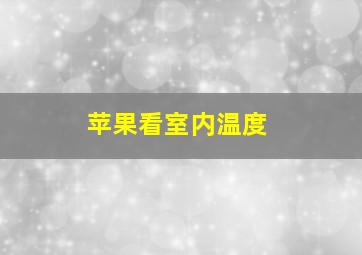 苹果看室内温度